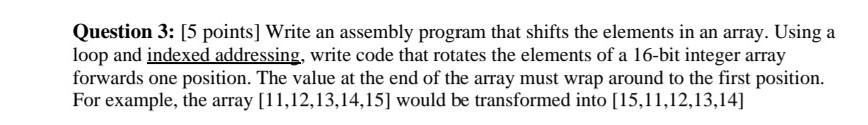 **Question 3:** [5 points] Write an assembly program that shifts the elements in an array. Using a loop and indexed addressing, write code that rotates the elements of a 16-bit integer array forwards one position. The value at the end of the array must wrap around to the first position. For example, the array [11,12,13,14,15] would be transformed into [15,11,12,13,14]